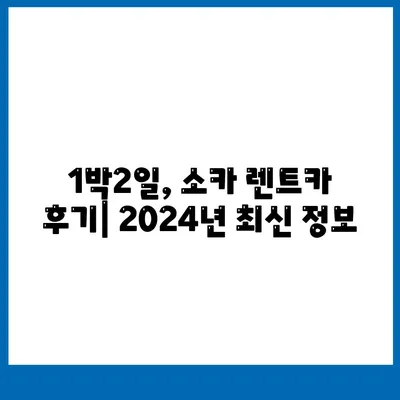 1박2일, 소카 렌트카 후기| 2024년 최신 정보